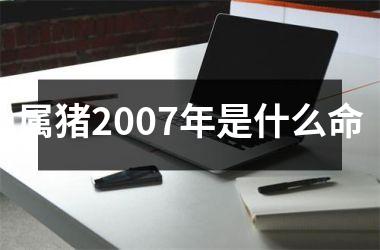 属猪2007年是什么命